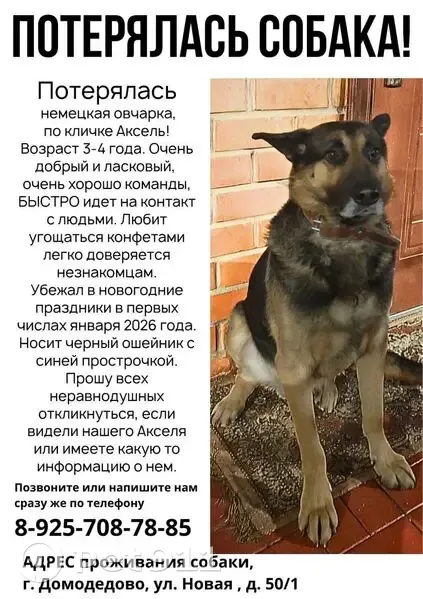 ПОТЕРЯЛАСЬ СОБАКА!

Потерялась немецкая овчарка, по кличке Аксель! Возраст 3-4 года. Очень добрый и ласковый, очень хорошо команды, БЫСТРО идет на контакт с людьми. Любит угощаться конфетами легко доверяется незнакомцам. Убежал в новогодние праздники в первых числах января 2026 года. Носит черный ошейник с синей прострочкой. Прошу всех неравнодушных откликнуться, если видели нашего Акселя или имеете какую то информацию о нем.

Позвоните или напишите нам сразу же по телефону

8-925-708-78-85

АДРЕС проживания собаки, г. Домодедово, ул. Новая , д. 50/1